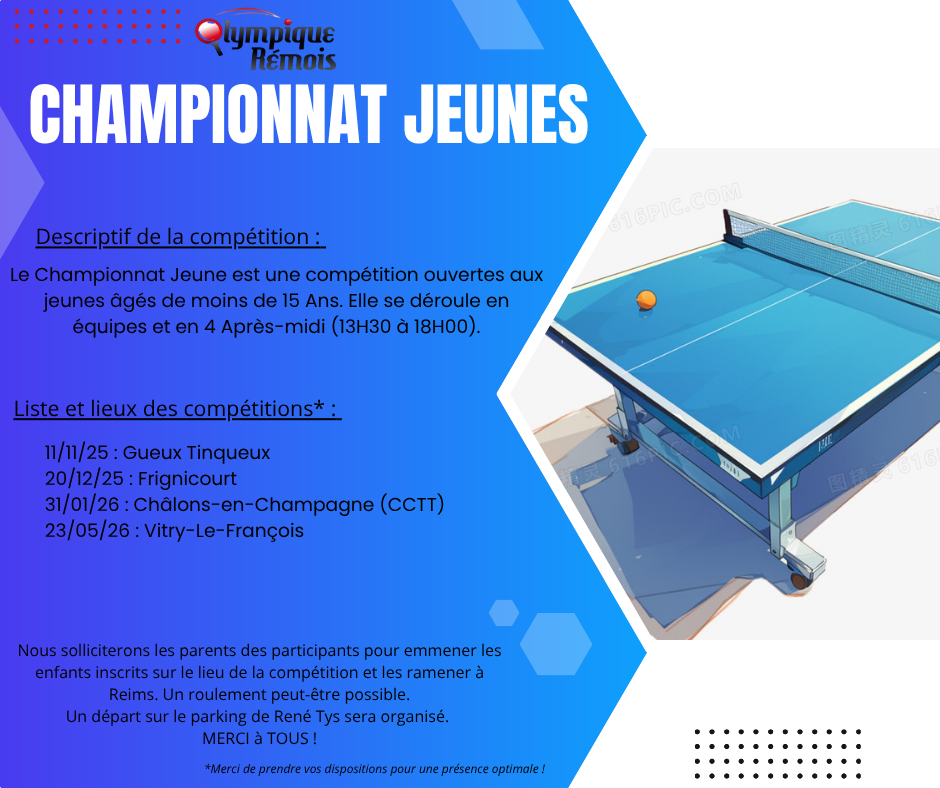 Olympique Rémois

CHAMPIONNAT JEUNES

Descriptif de la compétition :

Le Championnat Jeune est une compétition ouvertes aux jeunes âgés de moins de 15 Ans. Elle se déroule en équipes et en 4 Après-midi (13H30 à 18H00).

Liste et lieux des compétitions* :

11/11/25 : Gueux Tinqueux
20/12/25 : Frignicourt
31/01/26 : Châlons-en-Champagne (CCTT)
23/05/26 : Vitry-Le-François

Nous solliciterons les parents des participants pour emmener les enfants inscrits sur le lieu de la compétition et les ramener à Reims. Un roulement peut-être possible.
Un départ sur le parking de René Tys sera organisé.
MERCI à TOUS !

*Merci de prendre vos dispositions pour une présence optimale !

616PIC.COM